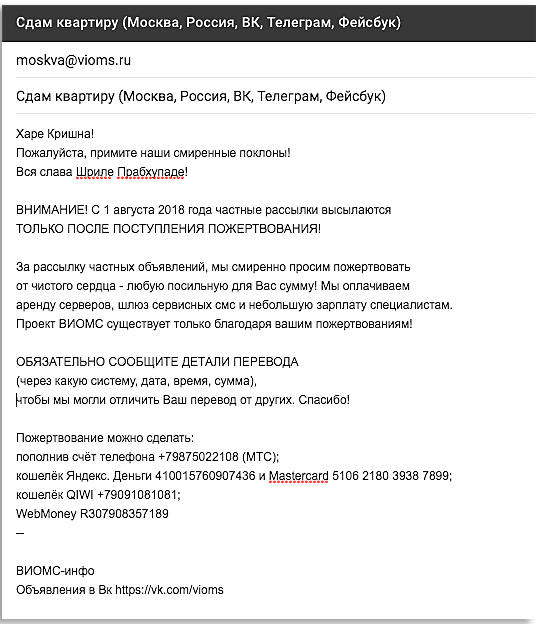 Сдам квартиру (Москва, Россия, ВК, Телеграм, Фейсбук)

moskva@vioms.ru

Сдам квартиру (Москва, Россия, ВК, Телеграм, Фейсбук)

Харе Кришна!
Пожалуйста, примите наши смиренные поклоны!
Вся слава Шриле Прабхупаде!

ВНИМАНИЕ! С 1 августа 2018 года частные рассылки высылаются
ТОЛЬКО ПОСЛЕ ПОСТУПЛЕНИЯ ПОЖЕРТВОВАНИЯ!

За рассылку частных объявлений, мы смиренно просим пожертвовать
от чистого сердца - любую посильную для Вас сумму! Мы оплачиваем
аренду серверов, шлюз сервисных смс и небольшую зарплату специалистам.
Проект ВИОМС существует только благодаря вашим пожертвованиям!

ОБЯЗАТЕЛЬНО СООБЩИТЕ ДЕТАЛИ ПЕРЕВОДА
(через какую систему, дата, время, сумма),
чтобы мы могли отличить Ваш перевод от других. Спасибо!

Пожертвование можно сделать:
пополнив счёт телефона +79875022108 (МТС);
кошелёк Яндекс. Деньги 410015760907436 и Mastercard 5106 2180 3938 7899;
кошелёк QIWI +79091081081;
WebMoney R307908357189
--

ВИОМС-инфо
Объявления в Вк https://vk.com/vioms